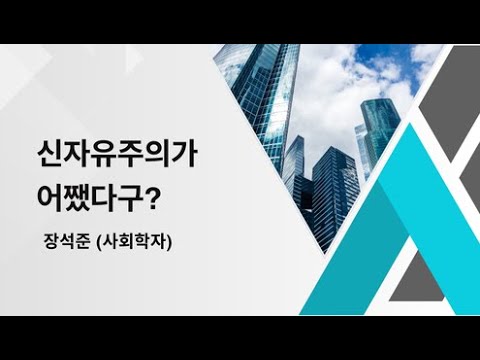 신자유주의가
어쨌다구?

장석준 (사회학자)